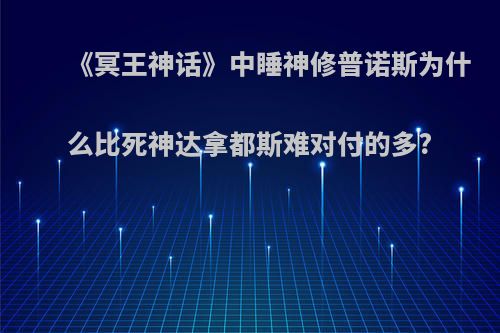 《冥王神话》中睡神修普诺斯为什么比死神达拿都斯难对付的多?